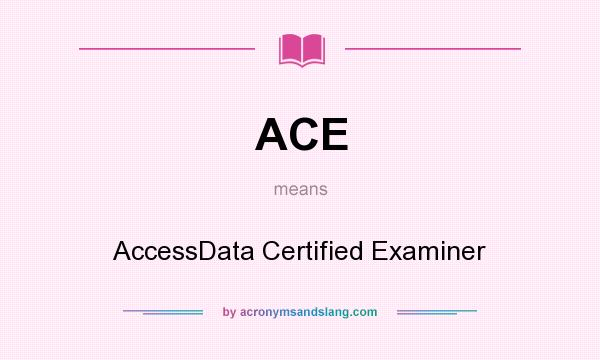 ACE

means

AccessData Certified Examiner

by acronymsandslang.com